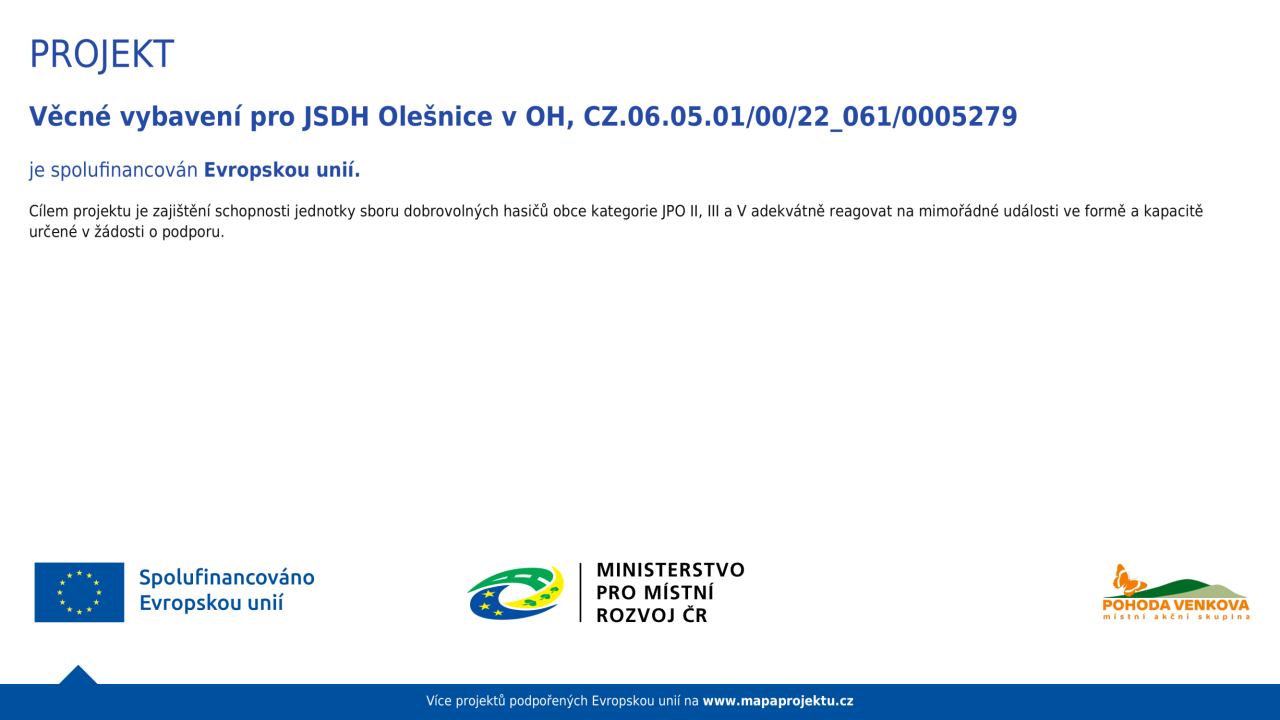 PROJEKT

Věcné vybavení pro JSDH Olešnice v OH, CZ.06.05.01/00/22_061/0005279

je spolufinancován Evropskou unií.

Cílem projektu je zajištění schopnosti jednotky sboru dobrovolných hasičů obce kategorie JPO II, III a V adekvátně reagovat na mimořádné události ve formě a kapacitě určené v žádosti o podporu.

Spolufinancováno
Evropskou unií

MINISTERSTVO
PRO MÍSTNÍ
ROZVOJ ČR

POHODA VENKOVA
místní akční skupina

Více projektů podpořených Evropskou unií na www.mapaprojektu.cz